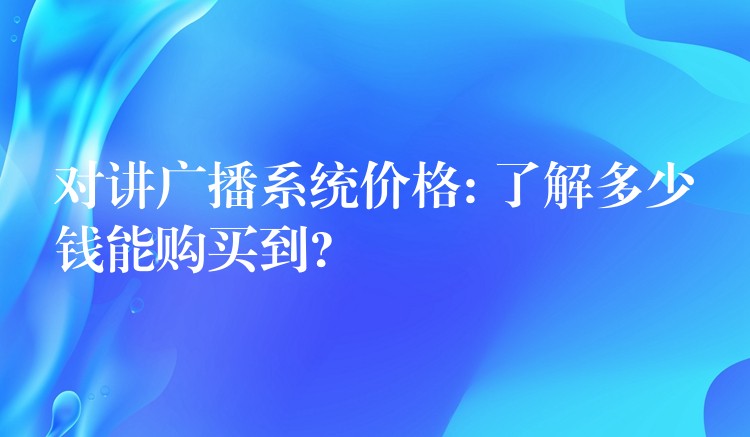 对讲广播系统价格：了解多少钱能购买到？